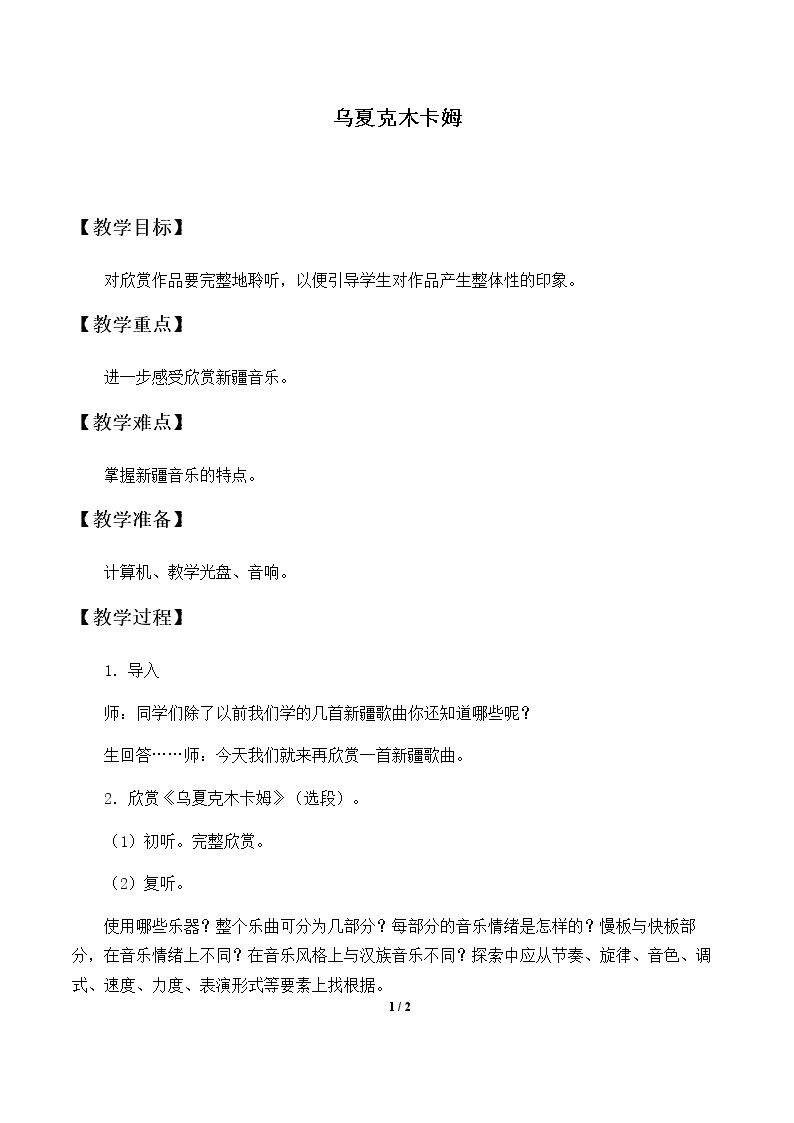 乌夏克木卡姆

【教学目标】

对欣赏作品要完整地聆听，以便引导学生对作品产生整体性的印象。

【教学重点】

进一步感受欣赏新疆音乐。

【教学难点】

掌握新疆音乐的特点。

【教学准备】

计算机、教学光盘、音响。

【教学过程】

1.导入

师：同学们除了以前我们学的几首新疆歌曲你还知道哪些呢？

生回答……师：今天我们就来再欣赏一首新疆歌曲。

2.欣赏《乌夏克木卡姆》（选段）。

（1）初听。完整欣赏。

（2）复听。

使用哪些乐器？整个乐曲可分为几部分？每部分的音乐情绪是怎样的？慢板与快板部分，在音乐情绪上不同？在音乐风格上与汉族音乐不同？探索中应从节奏、旋律、音色、调式、速度、力度、表演形式等要素上找根据。

1 / 2